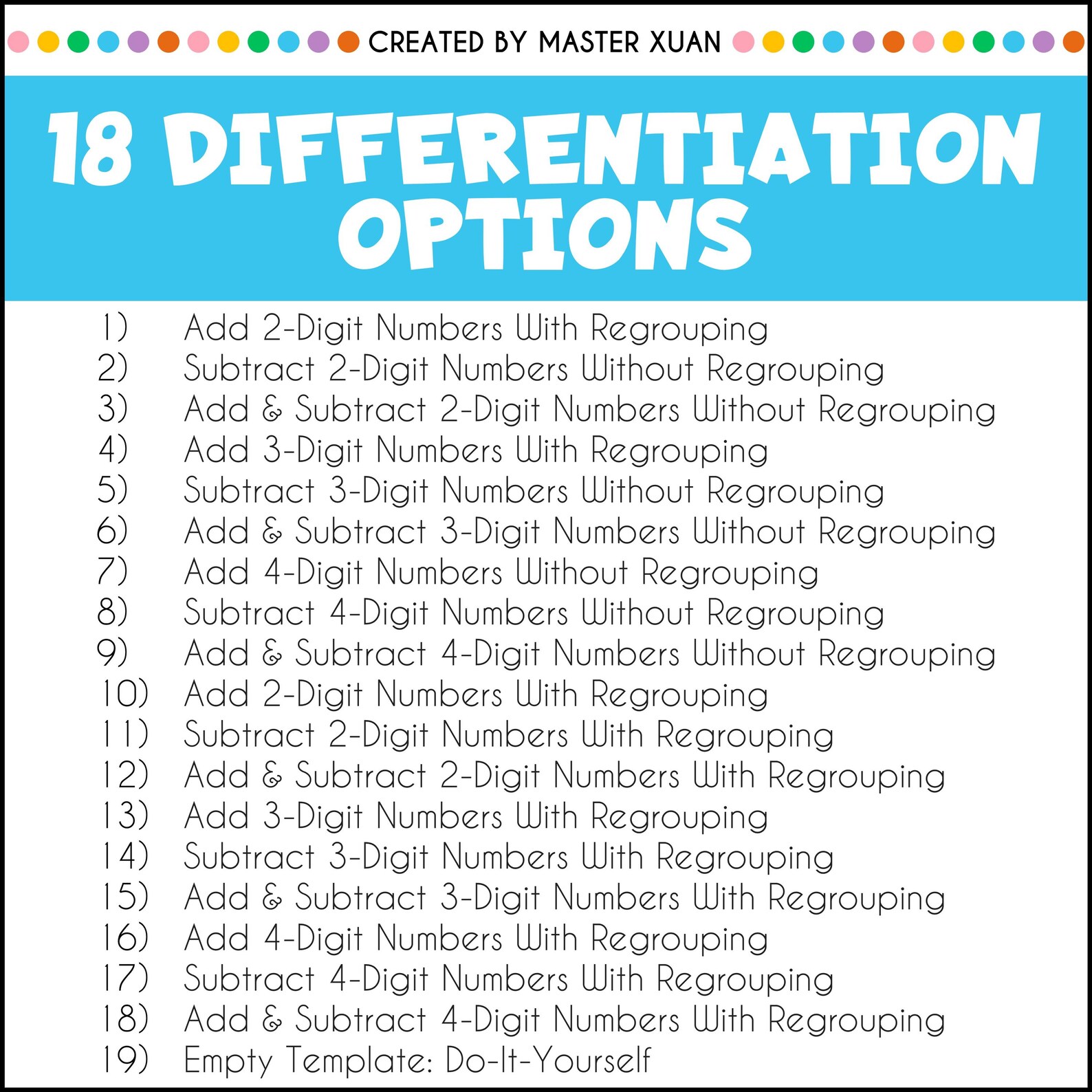 CREATED BY MASTER XUAN

18 DIFFERENTIATION OPTIONS

1) Add 2-Digit Numbers With Regrouping
2) Subtract 2-Digit Numbers Without Regrouping
3) Add & Subtract 2-Digit Numbers Without Regrouping
4) Add 3-Digit Numbers With Regrouping
5) Subtract 3-Digit Numbers Without Regrouping
6) Add & Subtract 3-Digit Numbers Without Regrouping
7) Add 4-Digit Numbers Without Regrouping
8) Subtract 4-Digit Numbers Without Regrouping
9) Add & Subtract 4-Digit Numbers Without Regrouping
10) Add 2-Digit Numbers With Regrouping
11) Subtract 2-Digit Numbers With Regrouping
12) Add & Subtract 2-Digit Numbers With Regrouping
13) Add 3-Digit Numbers With Regrouping
14) Subtract 3-Digit Numbers With Regrouping
15) Add & Subtract 3-Digit Numbers With Regrouping
16) Add 4-Digit Numbers With Regrouping
17) Subtract 4-Digit Numbers With Regrouping
18) Add & Subtract 4-Digit Numbers With Regrouping
19) Empty Template: Do-It-Yourself